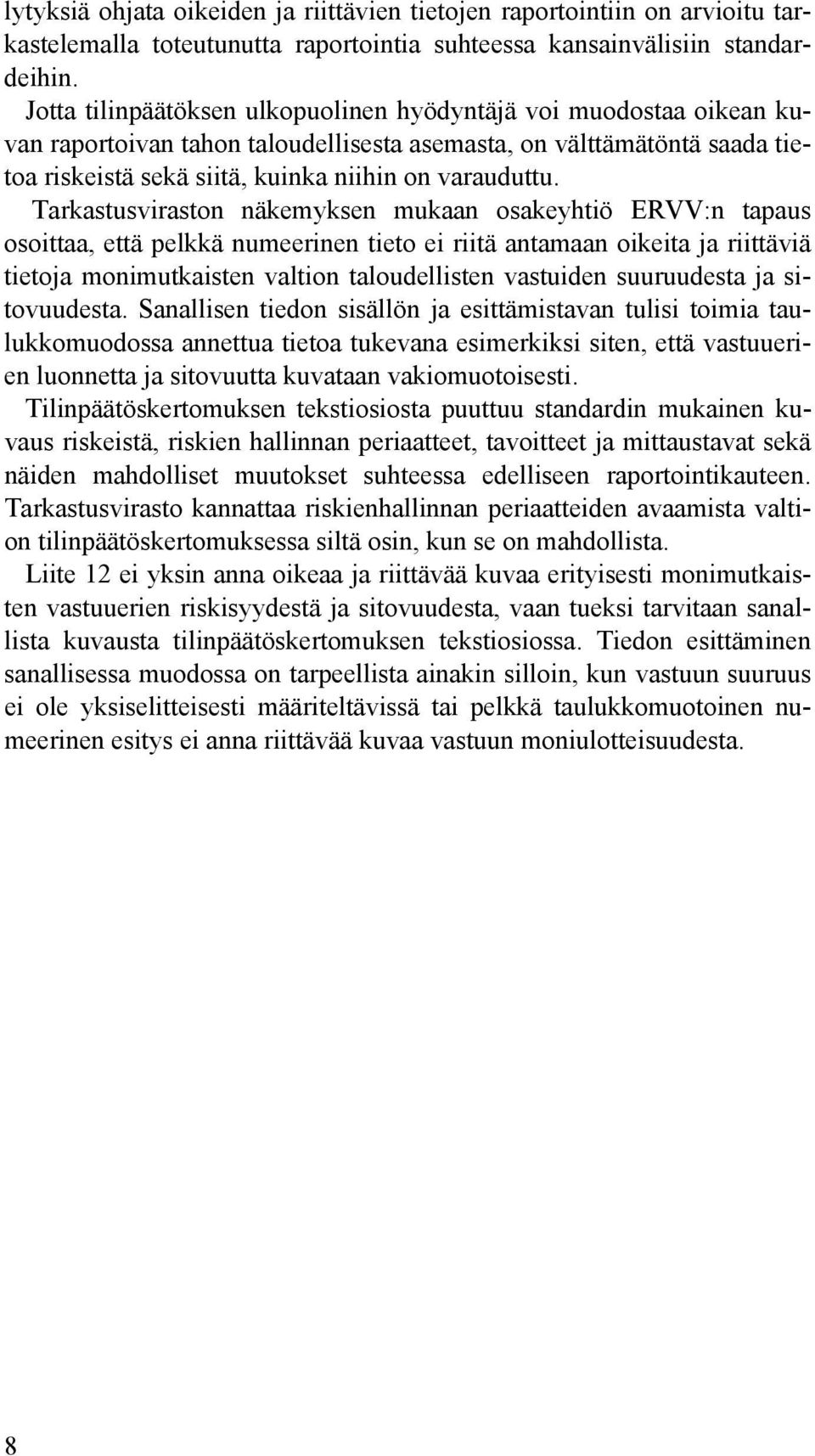 lytyksiä ohjata oikeiden ja riittävien tietojen raportointiin on arvioitu tarkastelemalla toteutunutta raportointia suhteessa kansainvälisiin standardeihin.

Jotta tilinpäätöksen ulkopuolinen hyödyntäjä voi muodostaa oikean kuvan raportoivan tahon taloudellisesta asemasta, on välttämätöntä saada tietoa riskeistä sekä siitä, kuinka niihin on varauduttu.

Tarkastusviraston näkemyksen mukaan osakeyhtiö ERVV:n tapaus osoittaa, että pelkkä numeerinen tieto ei riitä antamaan oikeita ja riittäviä tietoja monimutkaisten valtion taloudellisten vastuiden suuruudesta ja sitovuudesta. Sanallisen tiedon sisällön ja esittämistavan tulisi toimia taulukkomuodossa annettua tietoa tukevana esimerkiksi siten, että vastuuerien luonnetta ja sitovuutta kuvataan vakiomuotoisesti.

Tilinpäätöskertomuksen tekstiosiosta puuttuu standardin mukainen kuvaus riskeistä, riskien hallinnan periaatteet, tavoitteet ja mittaustavat sekä näiden mahdolliset muutokset suhteessa edelliseen raportointikauteen. Tarkastusvirasto kannattaa riskienhallinnan periaatteiden avaamista valtion tilinpäätöskertomuksessa siltä osin, kun se on mahdollista.

Liite 12 ei yksin anna oikeaa ja riittävää kuvaa erityisesti monimutkaisten vastuuerien riskisyydestä ja sitovuudesta, vaan tueksi tarvitaan sanallista kuvausta tilinpäätöskertomuksen tekstiosiossa. Tiedon esittäminen sanallisessa muodossa on tarpeellista ainakin silloin, kun vastuun suuruus ei ole yksiselitteisesti määriteltävissä tai pelkkä taulukkomuotoinen numeerinen esitys ei anna riittävää kuvaa vastuun moniulotteisuudesta.

8